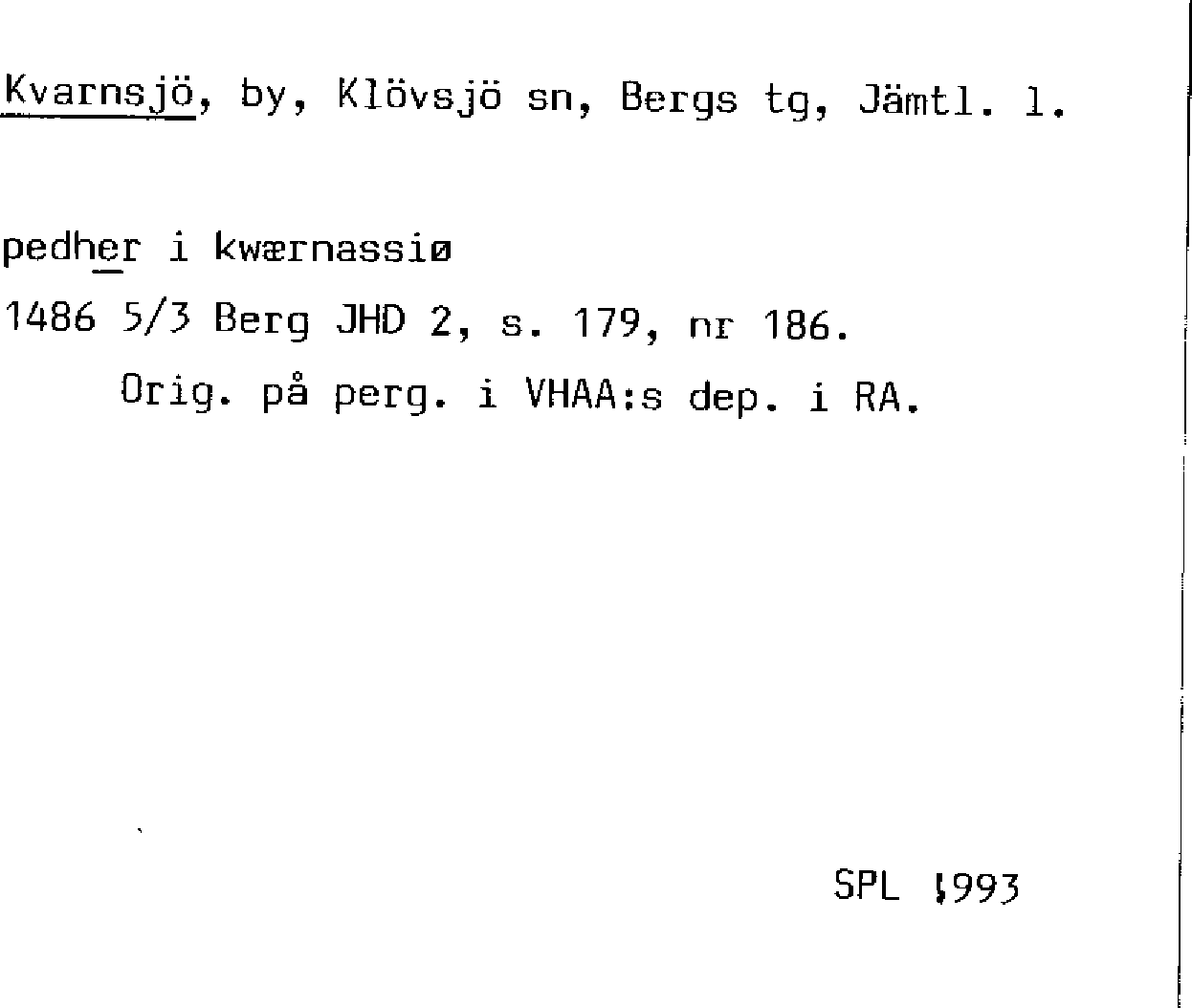 Kvarnsjö, by, Klövsjö sn, Bergs tg, Jämtl. l.

pedher i kwærnassiø

1486 5/3 Berg JHD 2, s. 179, nr 186.

Orig. på perg. i VHAA:s dep. i RA.

SPL 1993